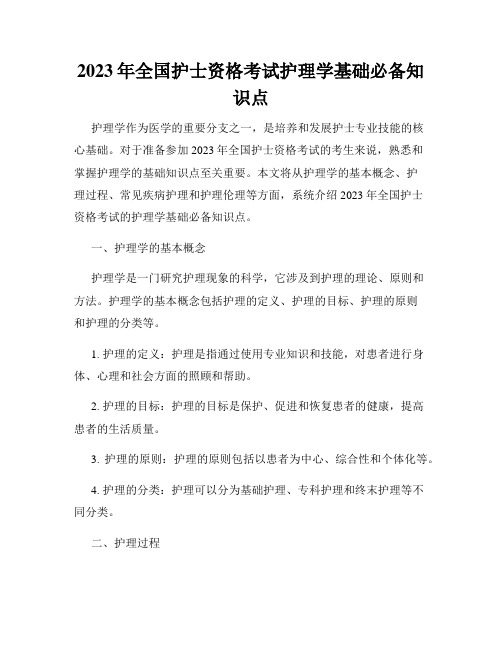 2023年全国护士资格考试护理学基础必备知识点

护理学作为医学的重要分支之一，是培养和发展护士专业技能的核心基础。对于准备参加2023年全国护士资格考试的考生来说，熟悉和掌握护理学的基础知识点至关重要。本文将从护理学的基本概念、护理过程、常见疾病护理和护理伦理等方面，系统介绍2023年全国护士资格考试的护理学基础必备知识点。

一、护理学的基本概念

护理学是一门研究护理现象的科学，它涉及到护理的理论、原则和方法。护理学的基本概念包括护理的定义、护理的目标、护理的原则和护理的分类等。

1. 护理的定义：护理是指通过使用专业知识和技能，对患者进行身体、心理和社会方面的照顾和帮助。

2. 护理的目标：护理的目标是保护、促进和恢复患者的健康，提高患者的生活质量。

3. 护理的原则：护理的原则包括以患者为中心、综合性和个体化等。

4. 护理的分类：护理可以分为基础护理、专科护理和终末护理等不同分类。

二、护理过程